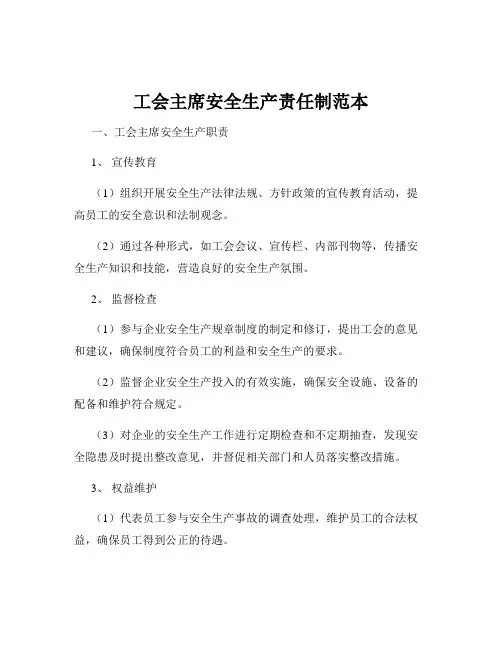 工会主席安全生产责任制范本

一、工会主席安全生产职责

1、 宣传教育

（1）组织开展安全生产法律法规、方针政策的宣传教育活动，提高员工的安全意识和法制观念。

（2）通过各种形式，如工会会议、宣传栏、内部刊物等，传播安全生产知识和技能，营造良好的安全生产氛围。

2、 监督检查

（1）参与企业安全生产规章制度的制定和修订，提出工会的意见和建议，确保制度符合员工的利益和安全生产的要求。

（2）监督企业安全生产投入的有效实施，确保安全设施、设备的配备和维护符合规定。

（3）对企业的安全生产工作进行定期检查和不定期抽查，发现安全隐患及时提出整改意见，并督促相关部门和人员落实整改措施。

3、 权益维护

（1）代表员工参与安全生产事故的调查处理，维护员工的合法权益，确保员工得到公正的待遇。